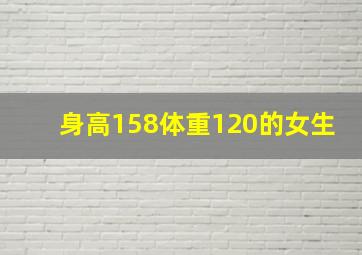 身高158体重120的女生